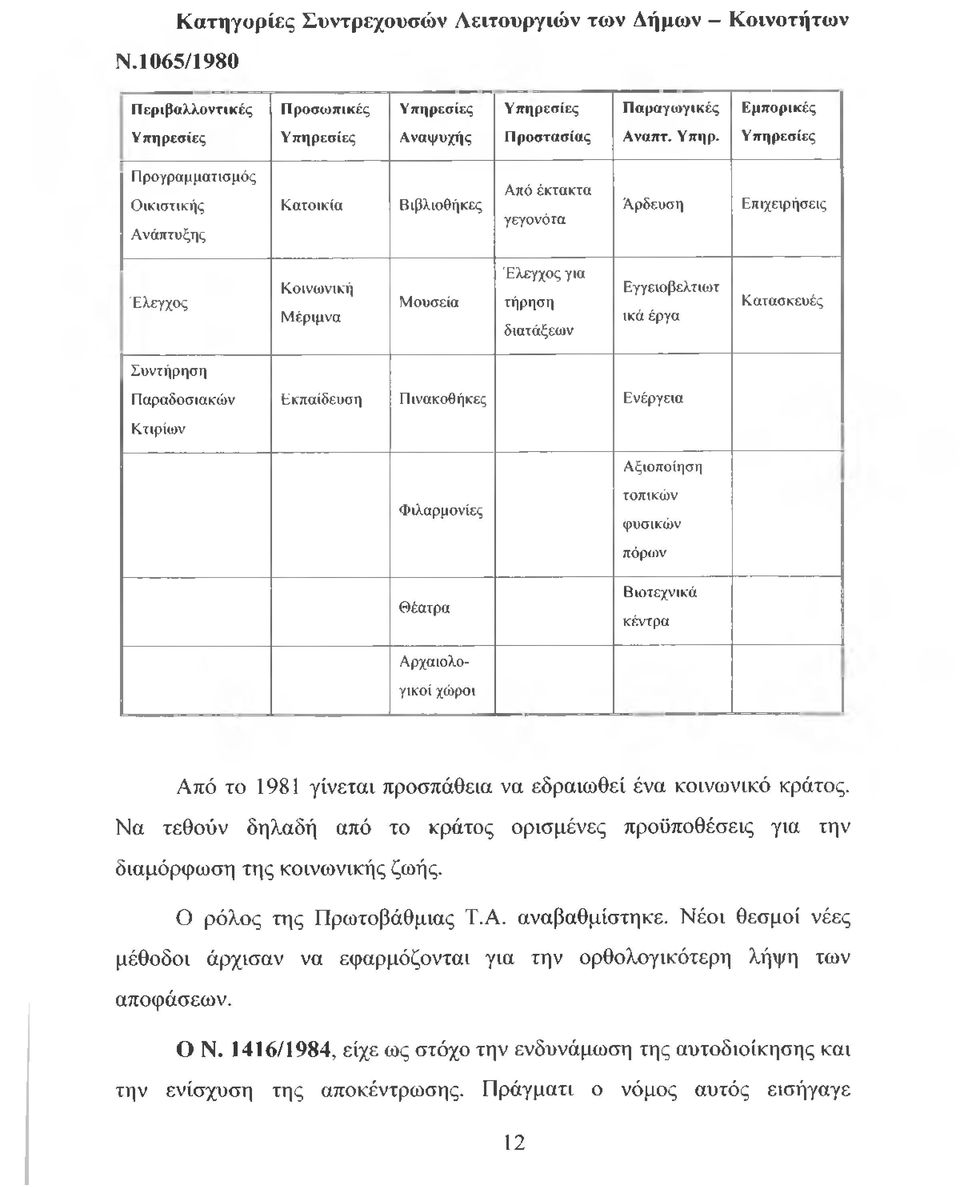 Κατηγορίες Συντρεχουσών Λειτουργιών των Δήμων – Κοινοτήτων Ν.1065/1980

| Περιβαλλοντικές Υπηρεσίες | Προσωπικές Υπηρεσίες | Υπηρεσίες Αναψυχής | Υπηρεσίες Προστασίας | Παραγωγικές Αναπτ. Υπηρ. | Εμπορικές Υπηρεσίες |
|---|---|---|---|---|---|
| Προγραμματισμός Οικιστικής Ανάπτυξης | Κατοικία | Βιβλιοθήκες | Από έκτακτα γεγονότα | Άρδευση | Επιχειρήσεις |
| Έλεγχος | Κοινωνική Μέριμνα | Μουσεία | Έλεγχος για τήρηση διατάξεων | Εγγειοβελτιωτικά έργα | Κατασκευές |
| Συντήρηση Παραδοσιακών Κτιρίων | Εκπαίδευση | Πινακοθήκες | | Ενέργεια | |
| | | Φιλαρμονίες | | Αξιοποίηση τοπικών φυσικών πόρων | |
| | | Θέατρα | | Βιοτεχνικά κέντρα | |
| | | Αρχαιολογικοί χώροι | | | |

Από το 1981 γίνεται προσπάθεια να εδραιωθεί ένα κοινωνικό κράτος. Να τεθούν δηλαδή από το κράτος ορισμένες προϋποθέσεις για την διαμόρφωση της κοινωνικής ζωής.

Ο ρόλος της Πρωτοβάθμιας Τ.Α. αναβαθμίστηκε. Νέοι θεσμοί νέες μέθοδοι άρχισαν να εφαρμόζονται για την ορθολογικότερη λήψη των αποφάσεων.

Ο Ν. 1416/1984, είχε ως στόχο την ενδυνάμωση της αυτοδιοίκησης και την ενίσχυση της αποκέντρωσης. Πράγματι ο νόμος αυτός εισήγαγε

12